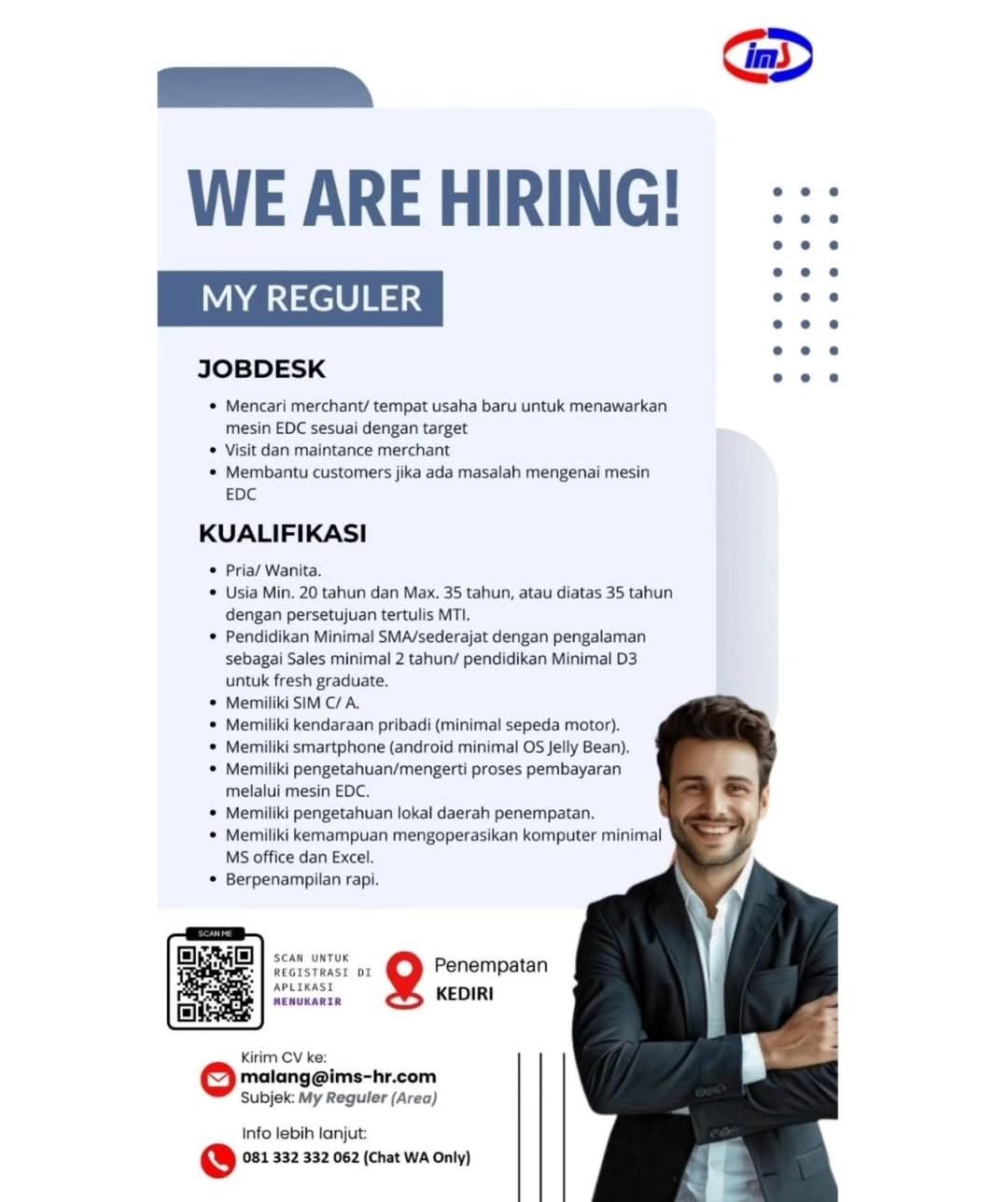 ims

WE ARE HIRING!

MY REGULER

JOBDESK

• Mencari merchant/ tempat usaha baru untuk menawarkan mesin EDC sesuai dengan target
• Visit dan maintance merchant
• Membantu customers jika ada masalah mengenai mesin EDC

KUALIFIKASI

• Pria/ Wanita.
• Usia Min. 20 tahun dan Max. 35 tahun, atau diatas 35 tahun dengan persetujuan tertulis MTI.
• Pendidikan Minimal SMA/sederajat dengan pengalaman sebagai Sales minimal 2 tahun/ pendidikan Minimal D3 untuk fresh graduate.
• Memiliki SIM C/ A.
• Memiliki kendaraan pribadi (minimal sepeda motor).
• Memiliki smartphone (android minimal OS Jelly Bean).
• Memiliki pengetahuan/mengerti proses pembayaran melalui mesin EDC.
• Memiliki pengetahuan lokal daerah penempatan.
• Memiliki kemampuan mengoperasikan komputer minimal MS office dan Excel.
• Berpenampilan rapi.

SCAN ME

SCAN UNTUK REGISTRASI DI APLIKASI MENUKARIR

Penempatan
KEDIRI

Kirim CV ke:
malang@ims-hr.com
Subjek: My Reguler (Area)

Info lebih lanjut:
081 332 332 062 (Chat WA Only)